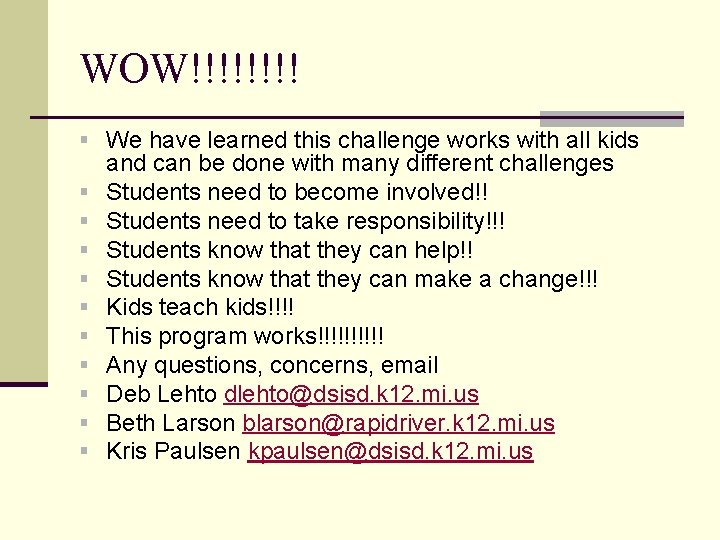 WOW!!!!!!!!

- We have learned this challenge works with all kids and can be done with many different challenges
- Students need to become involved!!
- Students need to take responsibility!!!
- Students know that they can help!!
- Students know that they can make a change!!!
- Kids teach kids!!!!
- This program works!!!!!!!!!!
- Any questions, concerns, email
- Deb Lehto dlehto@dsisd.k12.mi.us
- Beth Larson blarson@rapidriver.k12.mi.us
- Kris Paulsen kpaulsen@dsisd.k12.mi.us